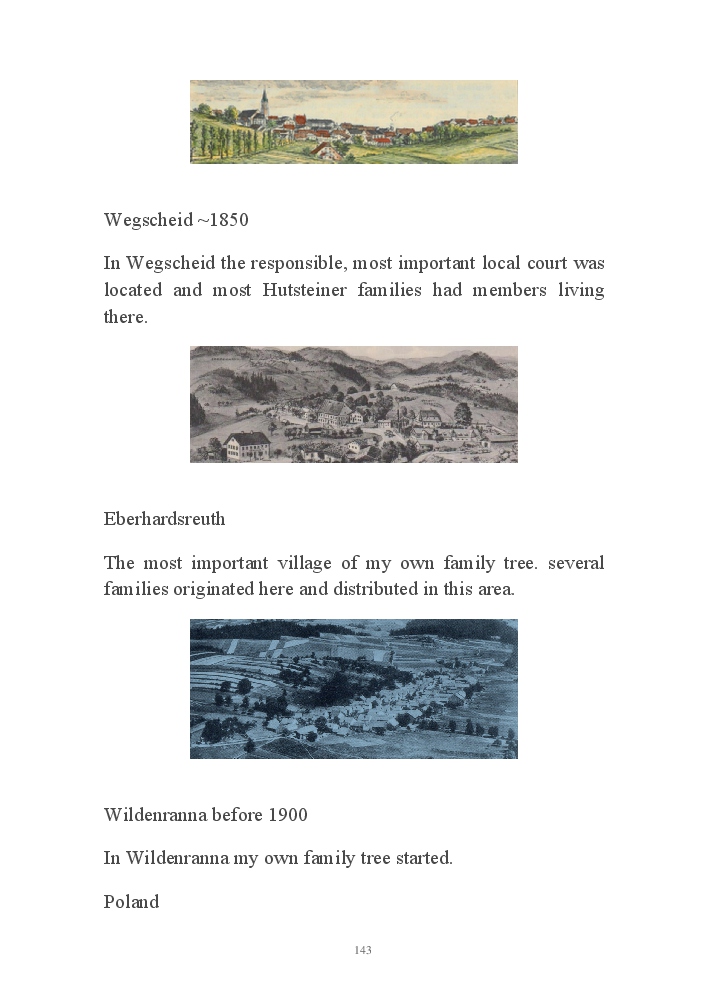 Wegscheid ~1850

In Wegscheid the responsible, most important local court was located and most Hutsteiner families had members living there.

Eberhardsreuth

The most important village of my own family tree. several families originated here and distributed in this area.

Wildenranna before 1900

In Wildenranna my own family tree started.

Poland

143